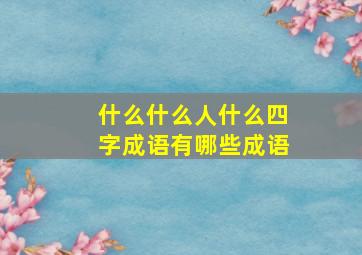 什么什么人什么四字成语有哪些成语